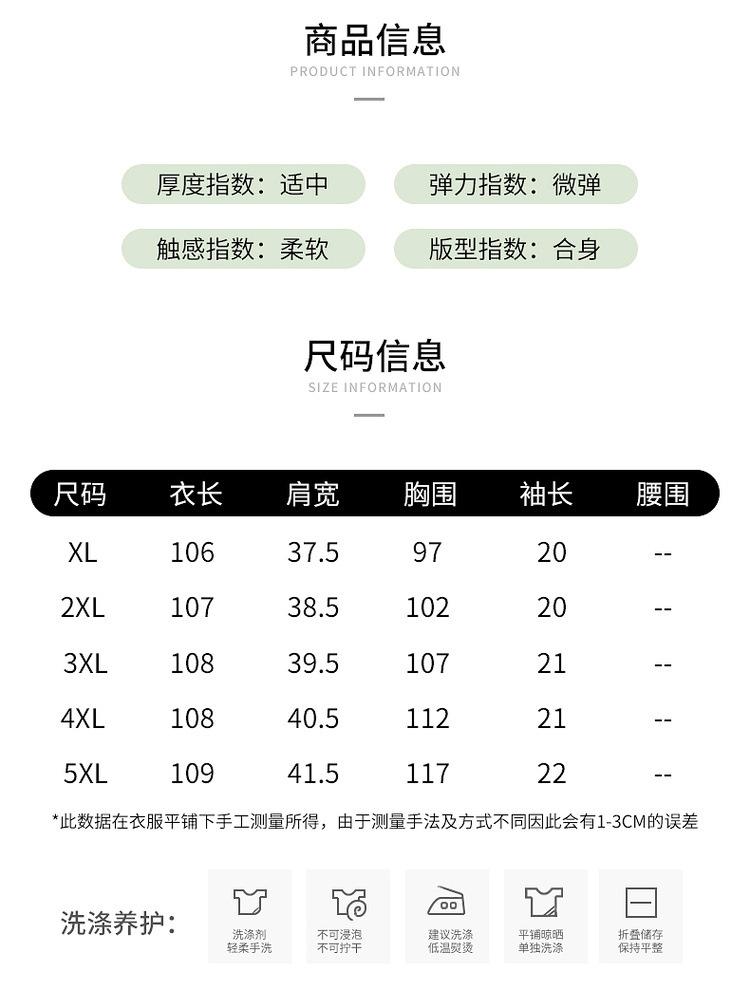 商品信息
PRODUCT INFORMATION

厚度指数：适中
弹力指数：微弹
触感指数：柔软
版型指数：合身

尺码信息
SIZE INFORMATION

| 尺码 | 衣长 | 肩宽 | 胸围 | 袖长 | 腰围 |
|---|---|---|---|---|---|
| XL | 106 | 37.5 | 97 | 20 | -- |
| 2XL | 107 | 38.5 | 102 | 20 | -- |
| 3XL | 108 | 39.5 | 107 | 21 | -- |
| 4XL | 108 | 40.5 | 112 | 21 | -- |
| 5XL | 109 | 41.5 | 117 | 22 | -- |

*此数据在衣服平铺下手工测量所得，由于测量手法及方式不同因此会有1-3CM的误差

洗涤养护：
洗涤剂 轻柔手洗
不可浸泡 不可拧干
建议洗涤 低温熨烫
平铺晾晒 单独洗涤
折叠储存 保持平整